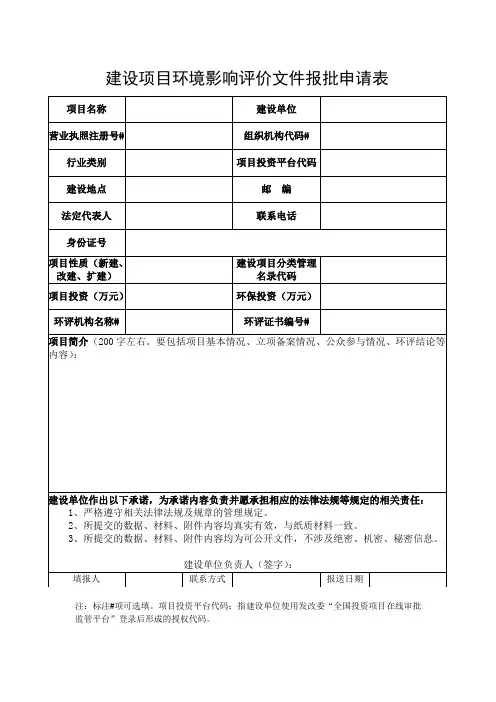 建设项目环境影响评价文件报批申请表

| 项目名称 | | 建设单位 | |
|---|---|---|---|
| 营业执照注册号# | | 组织机构代码# | |
| 行业类别 | | 项目投资平台代码 | |
| 建设地点 | | 邮　编 | |
| 法定代表人 | | 联系电话 | |
| 身份证号 | | | |
| 项目性质（新建、改建、扩建） | | 建设项目分类管理名录代码 | |
| 项目投资（万元） | | 环保投资（万元） | |
| 环评机构名称# | | 环评证书编号# | |

项目简介（200字左右。要包括项目基本情况、立项备案情况、公众参与情况、环评结论等内容）：

建设单位作出以下承诺，为承诺内容负责并愿承担相应的法律法规等规定的相关责任：
1、严格遵守相关法律法规及规章的管理规定。
2、所提交的数据、材料、附件内容均真实有效，与纸质材料一致。
3、所提交的数据、材料、附件内容均为可公开文件，不涉及绝密、机密、秘密信息。

建设单位负责人（签字）：

| 填报人 | | 联系方式 | | 报送日期 | |
|---|---|---|---|---|---|

注：标注#项可选填。项目投资平台代码：指建设单位使用发改委“全国投资项目在线审批监管平台”登录后形成的授权代码。